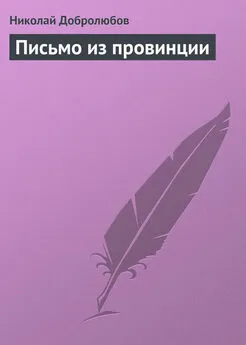 Николай Добролюбов

Письмо из провинции